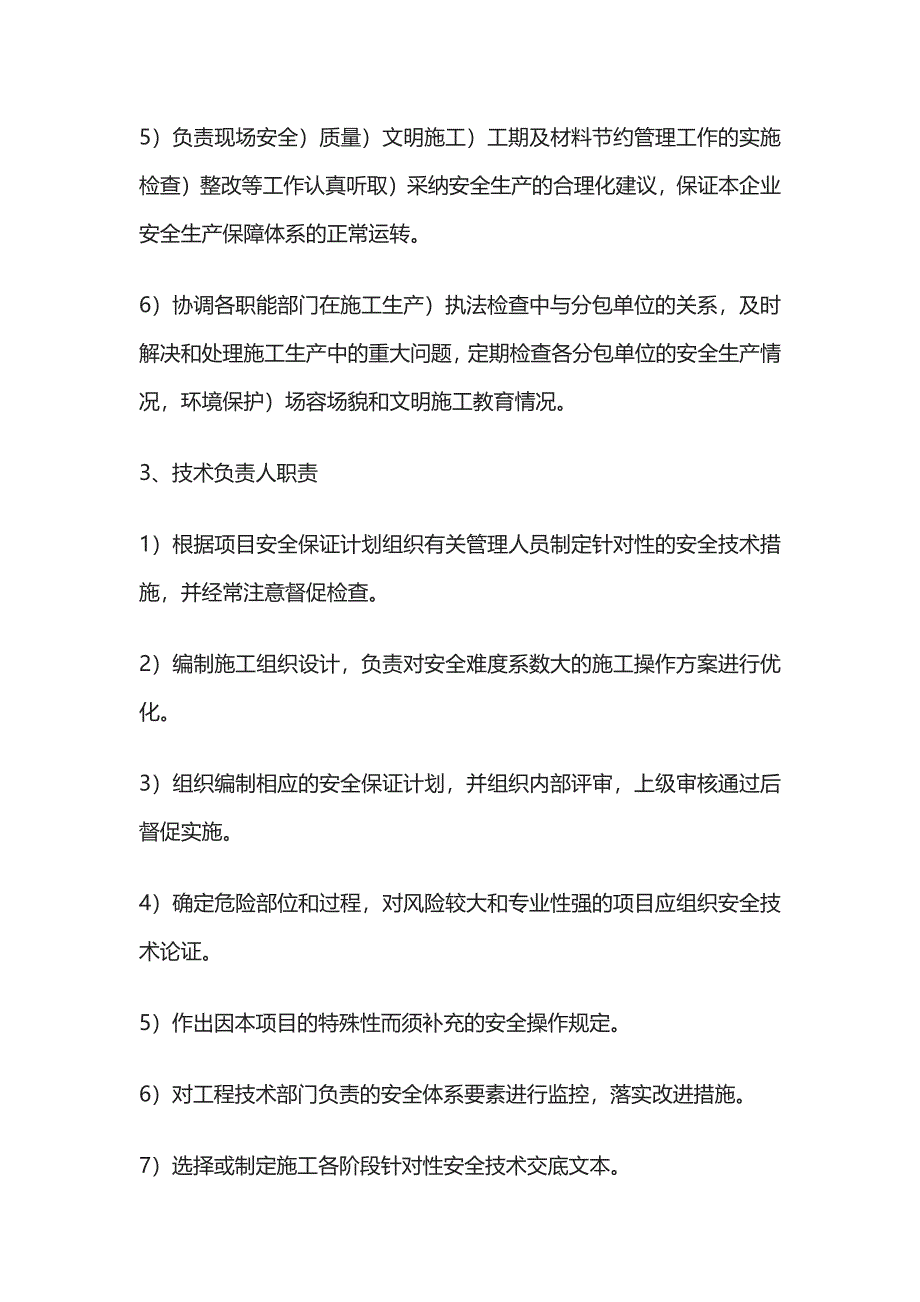 5）负责现场安全）质量）文明施工）工期及材料节约管理工作的实施检查）整改等工作认真听取）采纳安全生产的合理化建议，保证本企业安全生产保障体系的正常运转。

6）协调各职能部门在施工生产）执法检查中与分包单位的关系，及时解决和处理施工生产中的重大问题，定期检查各分包单位的安全生产情况，环境保护）场容场貌和文明施工教育情况。

3、技术负责人职责

1）根据项目安全保证计划组织有关管理人员制定针对性的安全技术措施，并经常注意督促检查。

2）编制施工组织设计，负责对安全难度系数大的施工操作方案进行优化。

3）组织编制相应的安全保证计划，并组织内部评审，上级审核通过后督促实施。

4）确定危险部位和过程，对风险较大和专业性强的项目应组织安全技术论证。

5）作出因本项目的特殊性而须补充的安全操作规定。

6）对工程技术部门负责的安全体系要素进行监控，落实改进措施。

7）选择或制定施工各阶段针对性安全技术交底文本。